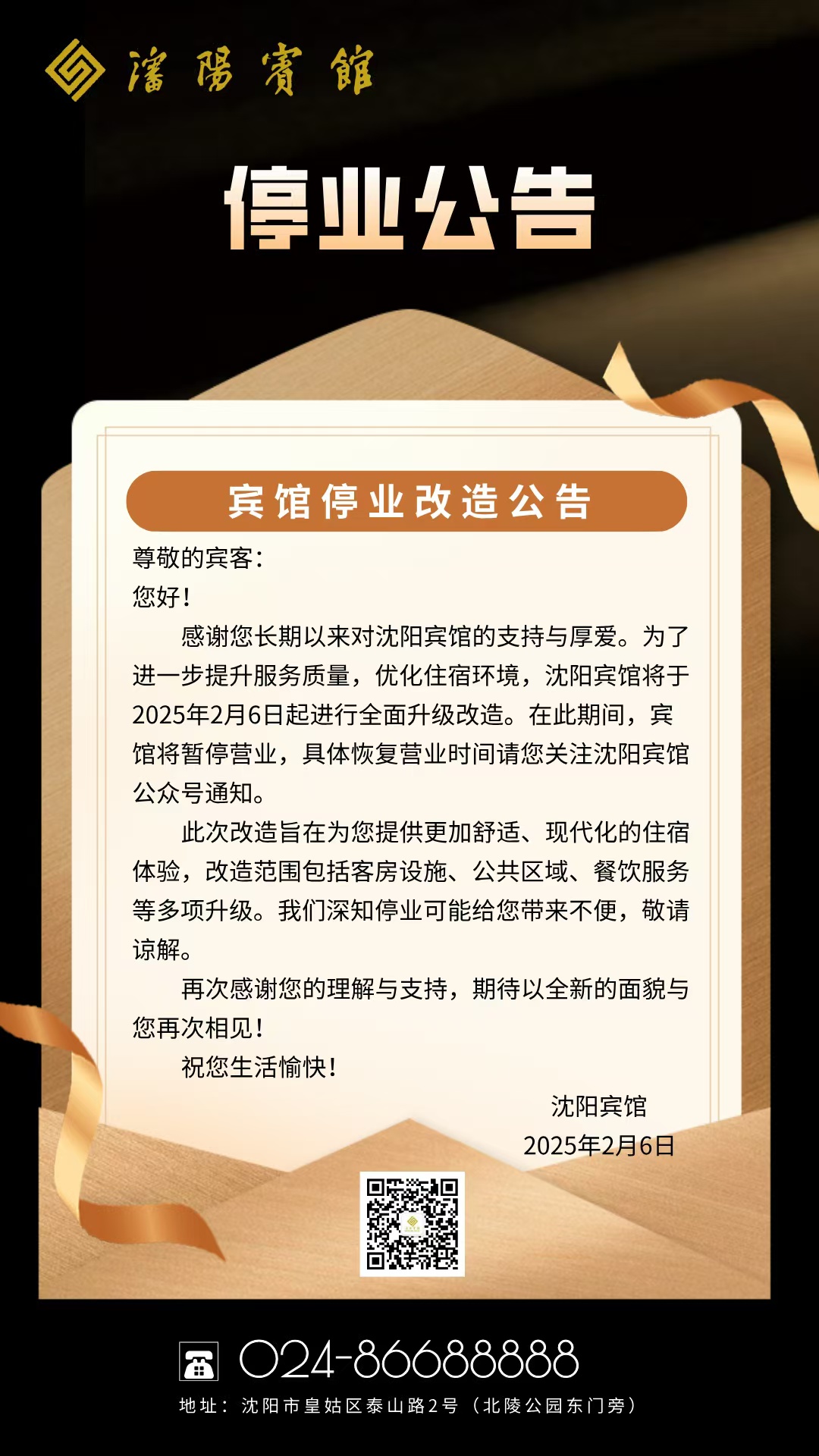 瀋陽賓館

停业公告

宾馆停业改造公告

尊敬的宾客：

您好！

感谢您长期以来对沈阳宾馆的支持与厚爱。为了进一步提升服务质量，优化住宿环境，沈阳宾馆将于2025年2月6日起进行全面升级改造。在此期间，宾馆将暂停营业，具体恢复营业时间请您关注沈阳宾馆公众号通知。

此次改造旨在为您提供更加舒适、现代化的住宿体验，改造范围包括客房设施、公共区域、餐饮服务等多项升级。我们深知停业可能给您带来不便，敬请谅解。

再次感谢您的理解与支持，期待以全新的面貌与您再次相见！

祝您生活愉快！

沈阳宾馆
2025年2月6日

024-86688888

地址：沈阳市皇姑区泰山路2号（北陵公园东门旁）